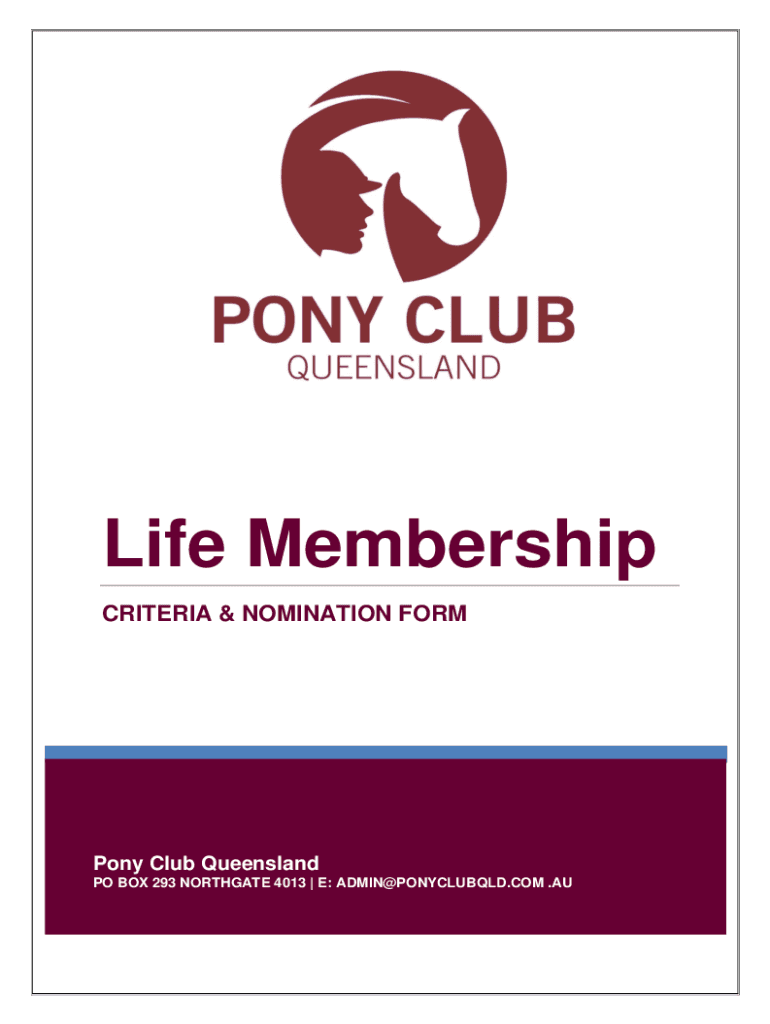 PONY CLUB
QUEENSLAND

Life Membership

CRITERIA & NOMINATION FORM

Pony Club Queensland

PO BOX 293 NORTHGATE 4013 | E: ADMIN@PONYCLUBQLD.COM .AU